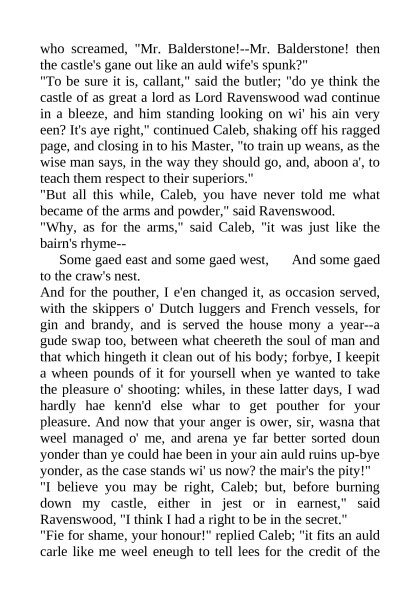 who screamed, "Mr. Balderstone!--Mr. Balderstone! then the castle's gane out like an auld wife's spunk?"

"To be sure it is, callant," said the butler; "do ye think the castle of as great a lord as Lord Ravenswood wad continue in a bleeze, and him standing looking on wi' his ain very een? It's aye right," continued Caleb, shaking off his ragged page, and closing in to his Master, "to train up weans, as the wise man says, in the way they should go, and, aboon a', to teach them respect to their superiors."

"But all this while, Caleb, you have never told me what became of the arms and powder," said Ravenswood.

"Why, as for the arms," said Caleb, "it was just like the bairn's rhyme--

Some gaed east and some gaed west, And some gaed to the craw's nest.

And for the pouther, I e'en changed it, as occasion served, with the skippers o' Dutch luggers and French vessels, for gin and brandy, and is served the house mony a year--a gude swap too, between what cheereth the soul of man and that which hingeth it clean out of his body; forbye, I keepit a wheen pounds of it for yoursell when ye wanted to take the pleasure o' shooting: whiles, in these latter days, I wad hardly hae kenn'd else whar to get pouther for your pleasure. And now that your anger is ower, sir, wasna that weel managed o' me, and arena ye far better sorted doun yonder than ye could hae been in your ain auld ruins up-bye yonder, as the case stands wi' us now? the mair's the pity!"

"I believe you may be right, Caleb; but, before burning down my castle, either in jest or in earnest," said Ravenswood, "I think I had a right to be in the secret."

"Fie for shame, your honour!" replied Caleb; "it fits an auld carle like me weel eneugh to tell lees for the credit of the